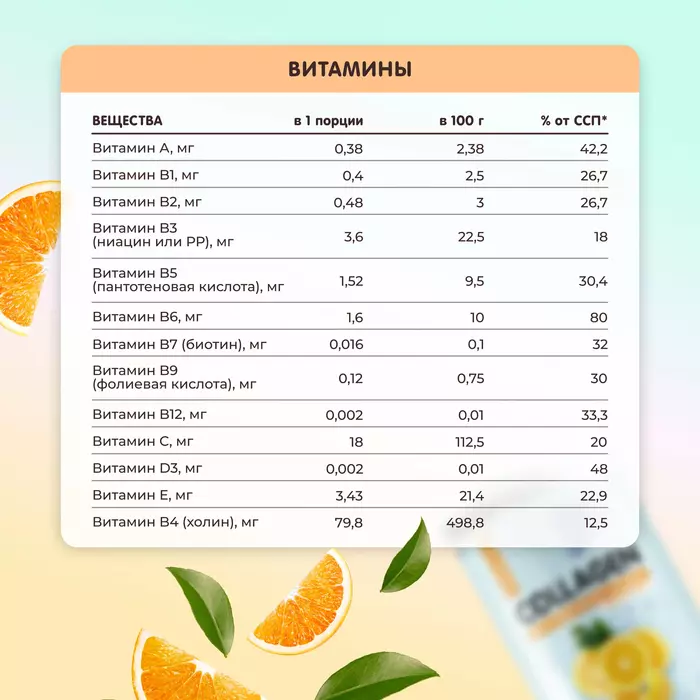 ВИТАМИНЫ

| ВЕЩЕСТВА | в 1 порции | в 100 г | % от ССП* |
|---|---|---|---|
| Витамин А, мг | 0,38 | 2,38 | 42,2 |
| Витамин В1, мг | 0,4 | 2,5 | 26,7 |
| Витамин В2, мг | 0,48 | 3 | 26,7 |
| Витамин В3 (ниацин или РР), мг | 3,6 | 22,5 | 18 |
| Витамин В5 (пантотеновая кислота), мг | 1,52 | 9,5 | 30,4 |
| Витамин В6, мг | 1,6 | 10 | 80 |
| Витамин В7 (биотин), мг | 0,016 | 0,1 | 32 |
| Витамин В9 (фолиевая кислота), мг | 0,12 | 0,75 | 30 |
| Витамин В12, мг | 0,002 | 0,01 | 33,3 |
| Витамин С, мг | 18 | 112,5 | 20 |
| Витамин D3, мг | 0,002 | 0,01 | 48 |
| Витамин Е, мг | 3,43 | 21,4 | 22,9 |
| Витамин В4 (холин), мг | 79,8 | 498,8 | 12,5 |

COLLAGEN